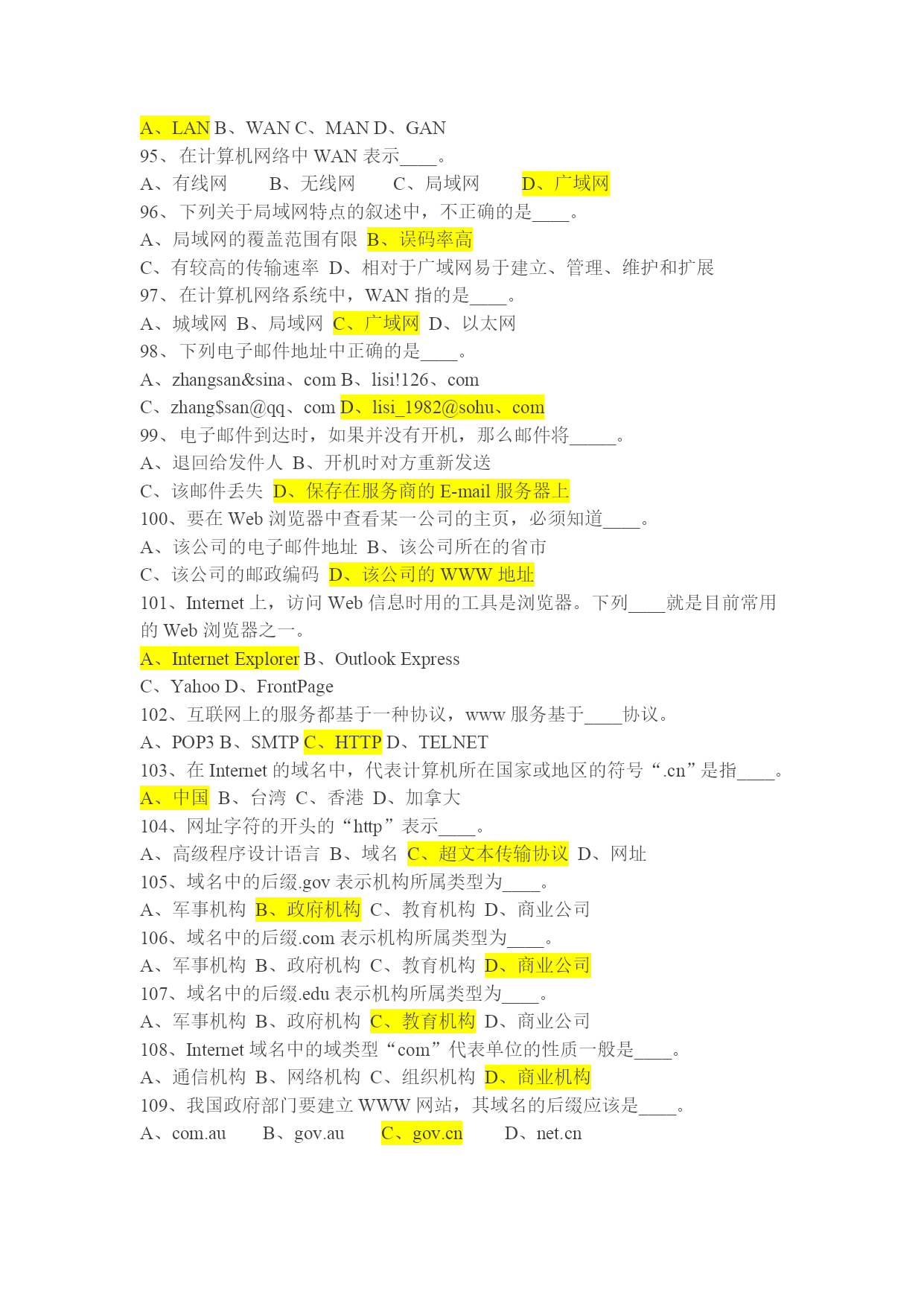 A、LAN B、WAN C、MAN D、GAN
95、在计算机网络中 WAN 表示____。
A、有线网　　B、无线网　　C、局域网　　D、广域网
96、下列关于局域网特点的叙述中，不正确的是____。
A、局域网的覆盖范围有限 B、误码率高
C、有较高的传输速率 D、相对于广域网易于建立、管理、维护和扩展
97、在计算机网络系统中，WAN 指的是____。
A、城域网 B、局域网 C、广域网 D、以太网
98、下列电子邮件地址中正确的是____。
A、zhangsan&sina、com B、lisi!126、com
C、zhang$san@qq、com D、lisi_1982@sohu、com
99、电子邮件到达时，如果并没有开机，那么邮件将_____。
A、退回给发件人 B、开机时对方重新发送
C、该邮件丢失 D、保存在服务商的 E-mail 服务器上
100、要在 Web 浏览器中查看某一公司的主页，必须知道____。
A、该公司的电子邮件地址 B、该公司所在的省市
C、该公司的邮政编码 D、该公司的 WWW 地址
101、Internet 上，访问 Web 信息时用的工具是浏览器。下列____就是目前常用的 Web 浏览器之一。
A、Internet Explorer B、Outlook Express
C、Yahoo D、FrontPage
102、互联网上的服务都基于一种协议，www 服务基于____协议。
A、POP3 B、SMTP C、HTTP D、TELNET
103、在 Internet 的域名中，代表计算机所在国家或地区的符号“.cn”是指____。
A、中国 B、台湾 C、香港 D、加拿大
104、网址字符的开头的“http”表示____。
A、高级程序设计语言 B、域名 C、超文本传输协议 D、网址
105、域名中的后缀.gov 表示机构所属类型为____。
A、军事机构 B、政府机构 C、教育机构 D、商业公司
106、域名中的后缀.com 表示机构所属类型为____。
A、军事机构 B、政府机构 C、教育机构 D、商业公司
107、域名中的后缀.edu 表示机构所属类型为____。
A、军事机构 B、政府机构 C、教育机构 D、商业公司
108、Internet 域名中的域类型“com”代表单位的性质一般是____。
A、通信机构 B、网络机构 C、组织机构 D、商业机构
109、我国政府部门要建立 WWW 网站，其域名的后缀应该是____。
A、com.au　　B、gov.au　　C、gov.cn　　D、net.cn